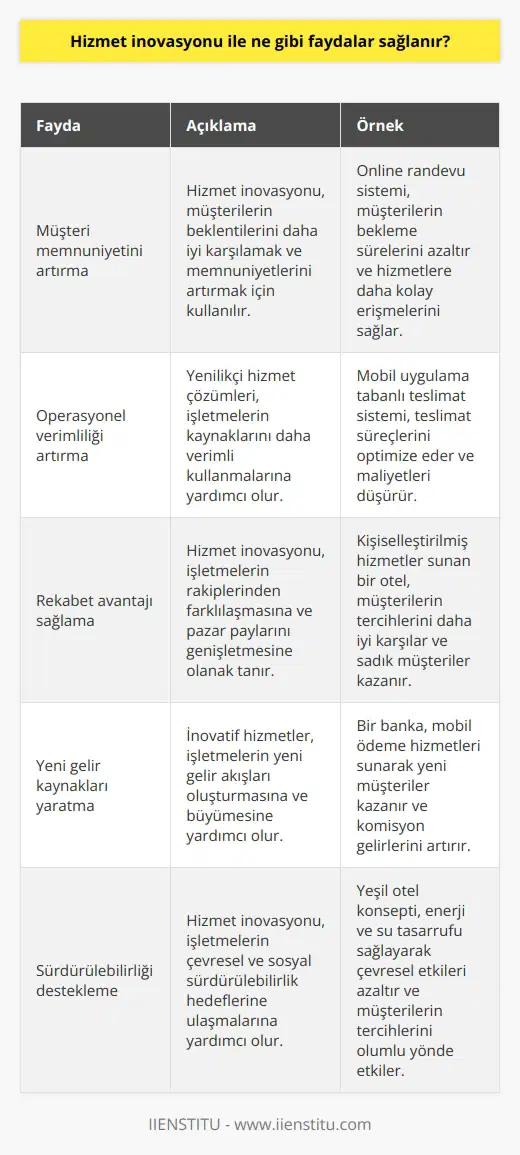 Hizmet inovasyonu ile ne gibi faydalar sağlanır?

| Fayda | Açıklama | Örnek |
|---|---|---|
| Müşteri memnuniyetini artırma | Hizmet inovasyonu, müşterilerin beklentilerini daha iyi karşılamak ve memnuniyetlerini artırmak için kullanılır. | Online randevu sistemi, müşterilerin bekleme sürelerini azaltır ve hizmetlere daha kolay erişmelerini sağlar. |
| Operasyonel verimliliği artırma | Yenilikçi hizmet çözümleri, işletmelerin kaynaklarını daha verimli kullanmalarına yardımcı olur. | Mobil uygulama tabanlı teslimat sistemi, teslimat süreçlerini optimize eder ve maliyetleri düşürür. |
| Rekabet avantajı sağlama | Hizmet inovasyonu, işletmelerin rakiplerinden farklılaşmasına ve pazar paylarını genişletmesine olanak tanır. | Kişiselleştirilmiş hizmetler sunan bir otel, müşterilerin tercihlerini daha iyi karşılar ve sadık müşteriler kazanır. |
| Yeni gelir kaynakları yaratma | İnovatif hizmetler, işletmelerin yeni gelir akışları oluşturmasına ve büyümesine yardımcı olur. | Bir banka, mobil ödeme hizmetleri sunarak yeni müşteriler kazanır ve komisyon gelirlerini artırır. |
| Sürdürülebilirliği destekleme | Hizmet inovasyonu, işletmelerin çevresel ve sosyal sürdürülebilirlik hedeflerine ulaşmalarına yardımcı olur. | Yeşil otel konsepti, enerji ve su tasarrufu sağlayarak çevresel etkileri azaltır ve müşterilerin tercihlerini olumlu yönde etkiler. |

IIENSTITU - www.iienstitu.com